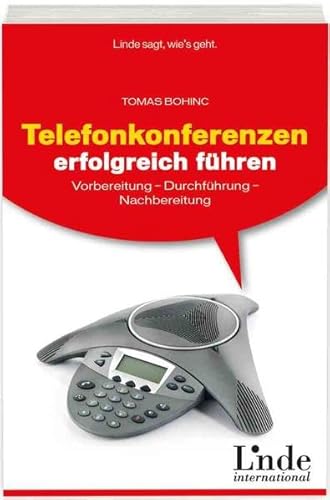 Linde sagt, wie's geht.

TOMAS BOHINC

Telefonkonferenzen erfolgreich führen

Vorbereitung – Durchführung – Nachbereitung

Linde
international